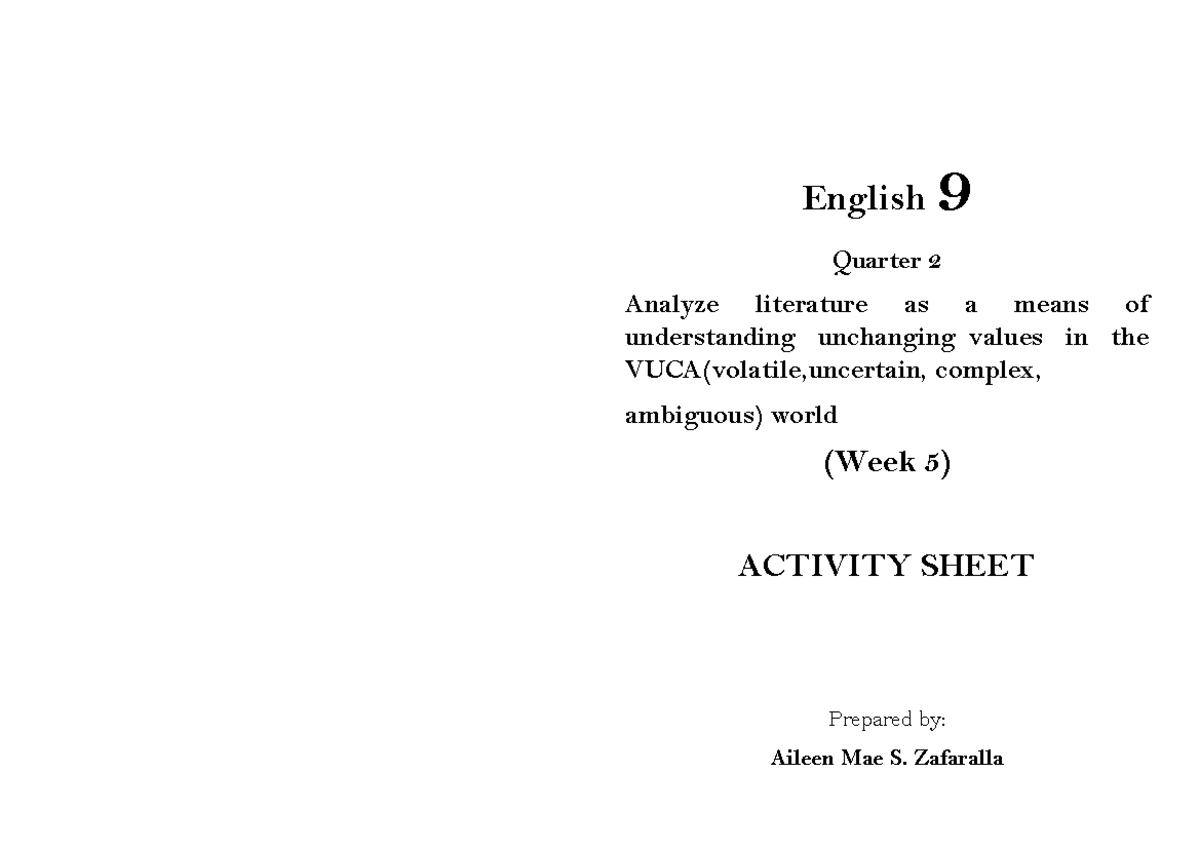 English 9

Quarter 2

Analyze literature as a means of understanding unchanging values in the VUCA(volatile,uncertain, complex, ambiguous) world

(Week 5)

ACTIVITY SHEET

Prepared by:

Aileen Mae S. Zafaralla